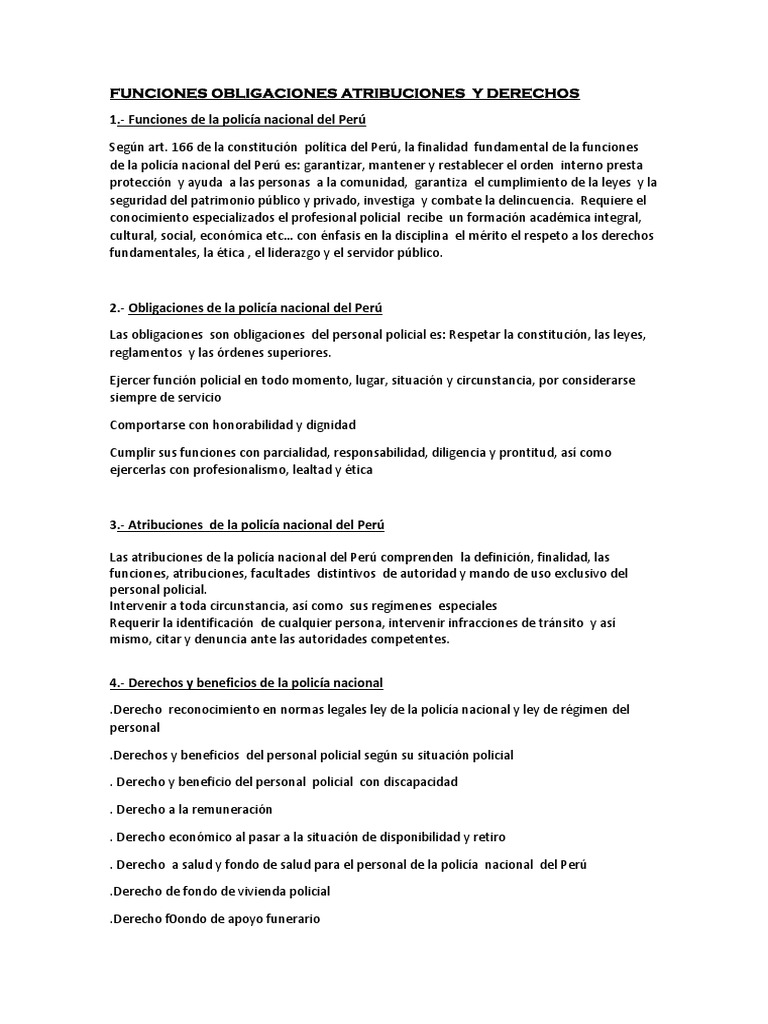 FUNCIONES OBLIGACIONES ATRIBUCIONES Y DERECHOS

1.- Funciones de la policía nacional del Perú

Según art. 166 de la constitución política del Perú, la finalidad fundamental de la funciones de la policía nacional del Perú es: garantizar, mantener y restablecer el orden interno presta protección y ayuda a las personas a la comunidad, garantiza el cumplimiento de la leyes y la seguridad del patrimonio público y privado, investiga y combate la delincuencia. Requiere el conocimiento especializados el profesional policial recibe un formación académica integral, cultural, social, económica etc… con énfasis en la disciplina el mérito el respeto a los derechos fundamentales, la ética , el liderazgo y el servidor público.

2.- Obligaciones de la policía nacional del Perú

Las obligaciones son obligaciones del personal policial es: Respetar la constitución, las leyes, reglamentos y las órdenes superiores.

Ejercer función policial en todo momento, lugar, situación y circunstancia, por considerarse siempre de servicio

Comportarse con honorabilidad y dignidad

Cumplir sus funciones con parcialidad, responsabilidad, diligencia y prontitud, así como ejercerlas con profesionalismo, lealtad y ética

3.- Atribuciones de la policía nacional del Perú

Las atribuciones de la policía nacional del Perú comprenden la definición, finalidad, las funciones, atribuciones, facultades distintivos de autoridad y mando de uso exclusivo del personal policial.
Intervenir a toda circunstancia, así como sus regímenes especiales
Requerir la identificación de cualquier persona, intervenir infracciones de tránsito y así mismo, citar y denuncia ante las autoridades competentes.

4.- Derechos y beneficios de la policía nacional

.Derecho reconocimiento en normas legales ley de la policía nacional y ley de régimen del personal

.Derechos y beneficios del personal policial según su situación policial

. Derecho y beneficio del personal policial con discapacidad

. Derecho a la remuneración

. Derecho económico al pasar a la situación de disponibilidad y retiro

. Derecho a salud y fondo de salud para el personal de la policía nacional del Perú

.Derecho de fondo de vivienda policial

.Derecho f0ondo de apoyo funerario